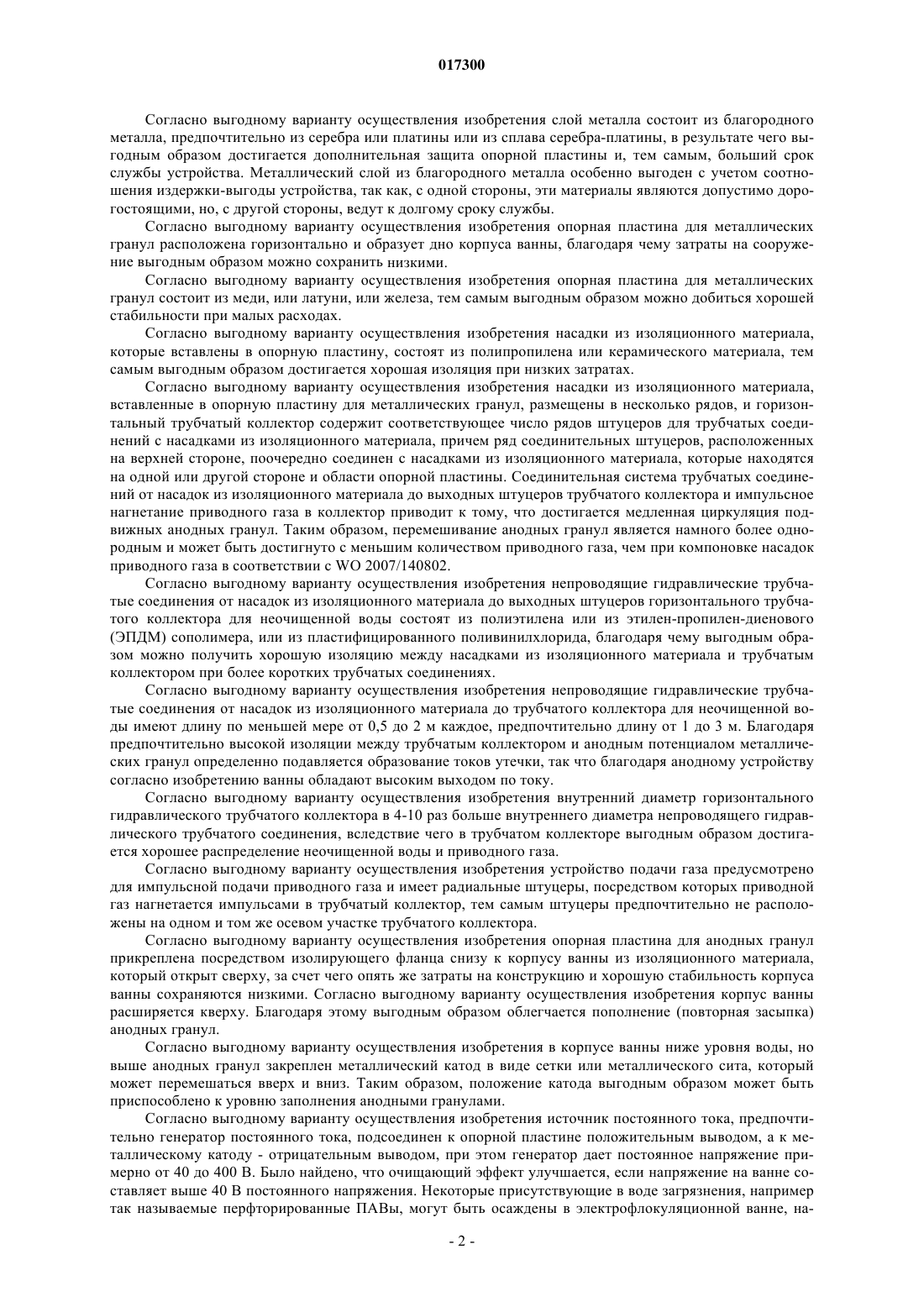 017300

Согласно выгодному варианту осуществления изобретения слой металла состоит из благородного металла, предпочтительно из серебра или платины или из сплава серебра-платины, в результате чего выгодным образом достигается дополнительная защита опорной пластины и, тем самым, больший срок службы устройства. Металлический слой из благородного металла особенно выгоден с учетом соотношения издержки-выгоды устройства, так как, с одной стороны, эти материалы являются допустимо дорогостоящими, но, с другой стороны, ведут к долгому сроку службы.

Согласно выгодному варианту осуществления изобретения опорная пластина для металлических гранул расположена горизонтально и образует дно корпуса ванны, благодаря чему затраты на сооружение выгодным образом можно сохранить низкими.

Согласно выгодному варианту осуществления изобретения опорная пластина для металлических гранул состоит из меди, или латуни, или железа, тем самым выгодным образом можно добиться хорошей стабильности при малых расходах.

Согласно выгодному варианту осуществления изобретения насадки из изоляционного материала, которые вставлены в опорную пластину, состоят из полипропилена или керамического материала, тем самым выгодным образом достигается хорошая изоляция при низких затратах.

Согласно выгодному варианту осуществления изобретения насадки из изоляционного материала, вставленные в опорную пластину для металлических гранул, размещены в несколько рядов, и горизонтальный трубчатый коллектор содержит соответствующее число рядов штуцеров для трубчатых соединений с насадками из изоляционного материала, причем ряд соединительных штуцеров, расположенных на верхней стороне, поочередно соединен с насадками из изоляционного материала, которые находятся на одной или другой стороне и области опорной пластины. Соединительная система трубчатых соединений от насадок из изоляционного материала до выходных штуцеров трубчатого коллектора и импульсное нагнетание приводного газа в коллектор приводит к тому, что достигается медленная циркуляция подвижных анодных гранул. Таким образом, перемешивание анодных гранул является намного более однородным и может быть достигнуто с меньшим количеством приводного газа, чем при компоновке насадок приводного газа в соответствии с WO 2007/140802.

Согласно выгодному варианту осуществления изобретения непроводящие гидравлические трубчатые соединения от насадок из изоляционного материала до выходных штуцеров горизонтального трубчатого коллектора для неочищенной воды состоят из полиэтилена или из этилен-пропилен-диенового (ЭПДМ) сополимера, или из пластифицированного поливинилхлорида, благодаря чему выгодным образом можно получить хорошую изоляцию между насадками из изоляционного материала и трубчатым коллектором при более коротких трубчатых соединениях.

Согласно выгодному варианту осуществления изобретения непроводящие гидравлические трубчатые соединения от насадок из изоляционного материала до трубчатого коллектора для неочищенной воды имеют длину по меньшей мере от 0,5 до 2 м каждое, предпочтительно длину от 1 до 3 м. Благодаря предпочтительно высокой изоляции между трубчатым коллектором и анодным потенциалом металлических гранул определенно подавляется образование токов утечки, так что благодаря анодному устройству согласно изобретению ванны обладают высоким выходом по току.

Согласно выгодному варианту осуществления изобретения внутренний диаметр горизонтального гидравлического трубчатого коллектора в 4-10 раз больше внутреннего диаметра непроводящего гидравлического трубчатого соединения, вследствие чего в трубчатом коллекторе выгодным образом достигается хорошее распределение неочищенной воды и приводного газа.

Согласно выгодному варианту осуществления изобретения устройство подачи газа предусмотрено для импульсной подачи приводного газа и имеет радиальные штуцеры, посредством которых приводной газ нагнетается импульсами в трубчатый коллектор, тем самым штуцеры предпочтительно не расположены на одном и том же осевом участке трубчатого коллектора.

Согласно выгодному варианту осуществления изобретения опорная пластина для анодных гранул прикреплена посредством изолирующего фланца снизу к корпусу ванны из изоляционного материала, который открыт сверху, за счет чего опять же затраты на конструкцию и хорошую стабильность корпуса ванны сохраняются низкими. Согласно выгодному варианту осуществления изобретения корпус ванны расширяется кверху. Благодаря этому выгодным образом облегчается пополнение (повторная засыпка) анодных гранул.

Согласно выгодному варианту осуществления изобретения в корпусе ванны ниже уровня воды, но выше анодных гранул закреплен металлический катод в виде сетки или металлического сита, который может перемешаться вверх и вниз. Таким образом, положение катода выгодным образом может быть приспособлено к уровню заполнения анодными гранулами.

Согласно выгодному варианту осуществления изобретения источник постоянного тока, предпочтительно генератор постоянного тока, подсоединен к опорной пластине положительным выводом, а к металлическому катоду - отрицательным выводом, при этом генератор дает постоянное напряжение примерно от 40 до 400 В. Было найдено, что очищающий эффект улучшается, если напряжение на ванне составляет выше 40 В постоянного напряжения. Некоторые присутствующие в воде загрязнения, например так называемые перфторированные ПАВы, могут быть осаждены в электрофлокуляционной ванне, на-

- 2 -